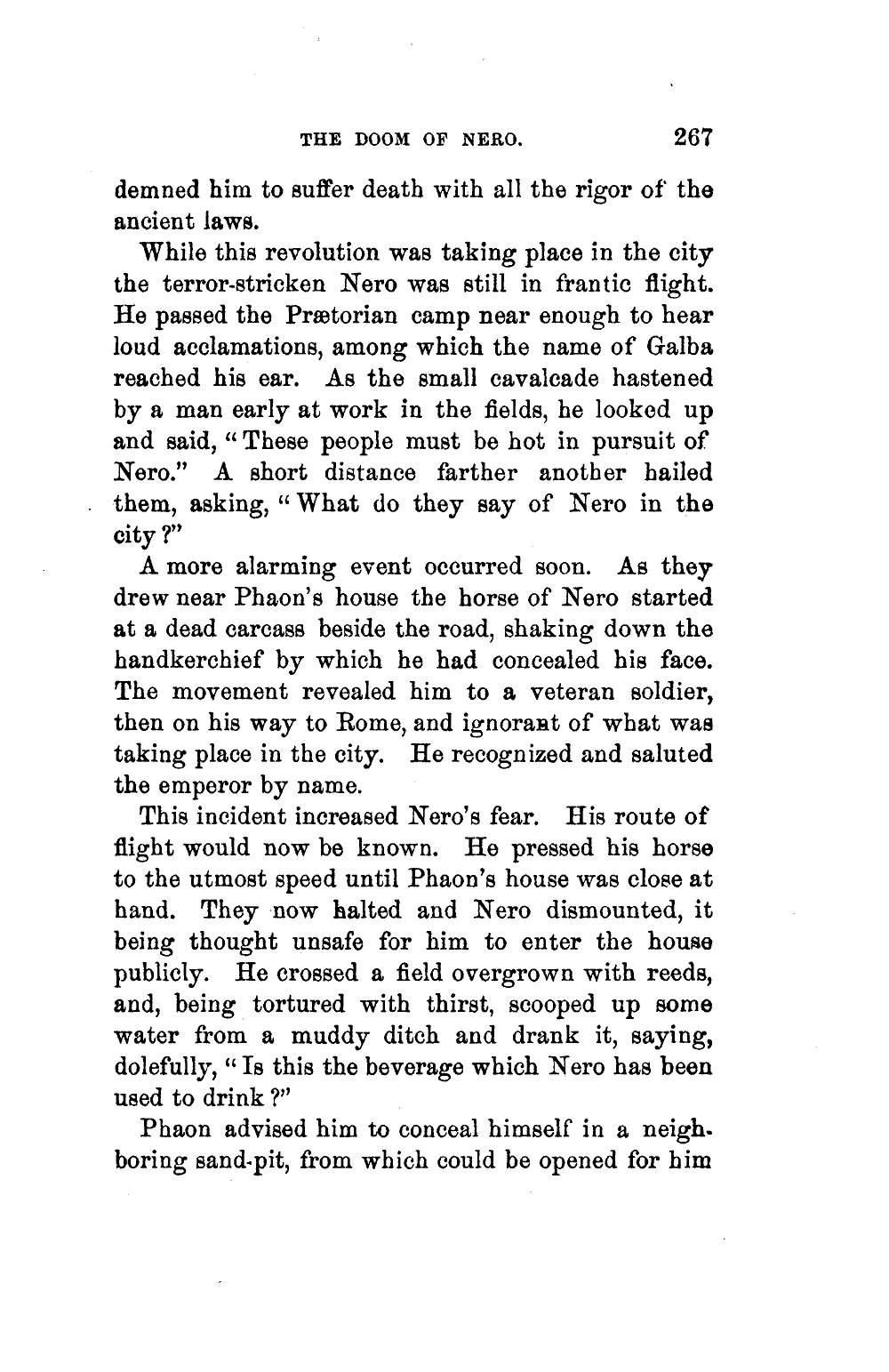 THE DOOM OF NERO. 267

demned him to suffer death with all the rigor of the ancient laws.

While this revolution was taking place in the city the terror-stricken Nero was still in frantic flight. He passed the Prætorian camp near enough to hear loud acclamations, among which the name of Galba reached his ear. As the small cavalcade hastened by a man early at work in the fields, he looked up and said, "These people must be hot in pursuit of Nero." A short distance farther another hailed them, asking, "What do they say of Nero in the city?"

A more alarming event occurred soon. As they drew near Phaon's house the horse of Nero started at a dead carcass beside the road, shaking down the handkerchief by which he had concealed his face. The movement revealed him to a veteran soldier, then on his way to Rome, and ignorant of what was taking place in the city. He recognized and saluted the emperor by name.

This incident increased Nero's fear. His route of flight would now be known. He pressed his horse to the utmost speed until Phaon's house was close at hand. They now halted and Nero dismounted, it being thought unsafe for him to enter the house publicly. He crossed a field overgrown with reeds, and, being tortured with thirst, scooped up some water from a muddy ditch and drank it, saying, dolefully, "Is this the beverage which Nero has been used to drink?"

Phaon advised him to conceal himself in a neighboring sand-pit, from which could be opened for him